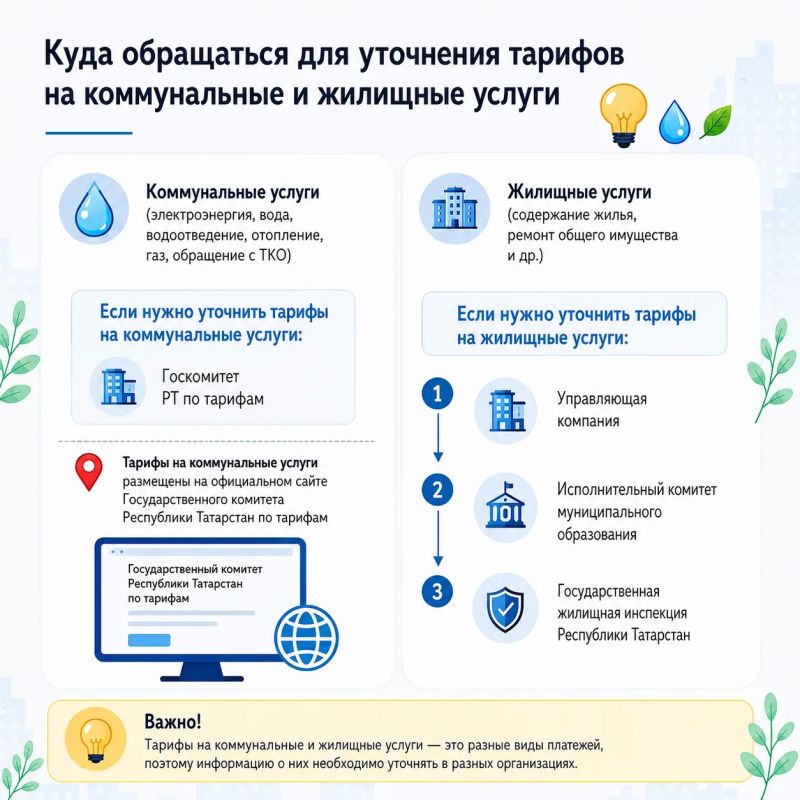 Куда обращаться для уточнения тарифов на коммунальные и жилищные услуги

Коммунальные услуги
(электроэнергия, вода, водоотведение, отопление, газ, обращение с ТКО)

Если нужно уточнить тарифы на коммунальные услуги:

Госкомитет РТ по тарифам

Тарифы на коммунальные услуги размещены на официальном сайте Государственного комитета Республики Татарстан по тарифам

Государственный комитет Республики Татарстан по тарифам

Жилищные услуги
(содержание жилья, ремонт общего имущества и др.)

Если нужно уточнить тарифы на жилищные услуги:

1
Управляющая компания

2
Исполнительный комитет муниципального образования

3
Государственная жилищная инспекция Республики Татарстан

Важно!
Тарифы на коммунальные и жилищные услуги — это разные виды платежей, поэтому информацию о них необходимо уточнять в разных организациях.